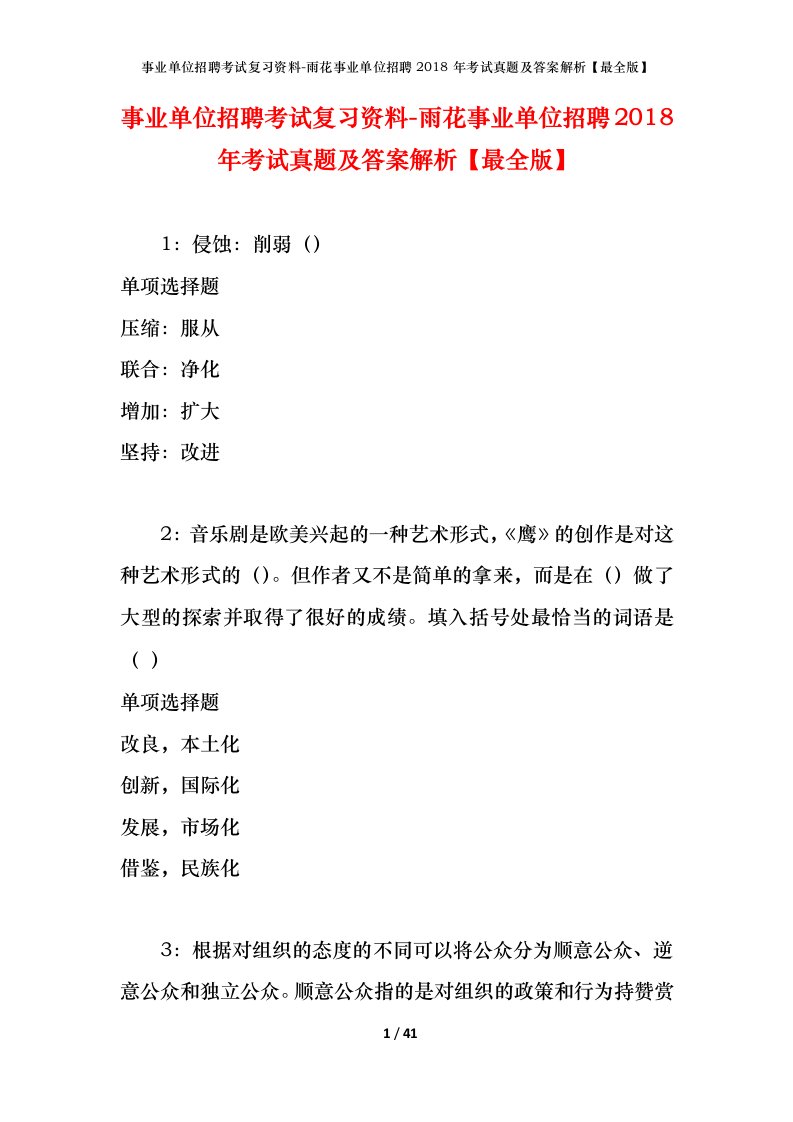 事业单位招聘考试复习资料-雨花事业单位招聘 2018 年考试真题及答案解析【最全版】

事业单位招聘考试复习资料-雨花事业单位招聘2018年考试真题及答案解析【最全版】

1：侵蚀：削弱（）

单项选择题

压缩：服从

联合：净化

增加：扩大

坚持：改进

2：音乐剧是欧美兴起的一种艺术形式，《鹰》的创作是对这种艺术形式的（）。但作者又不是简单的拿来，而是在（）做了大型的探索并取得了很好的成绩。填入括号处最恰当的词语是（ ）

单项选择题

改良，本土化

创新，国际化

发展，市场化

借鉴，民族化

3：根据对组织的态度的不同可以将公众分为顺意公众、逆意公众和独立公众。顺意公众指的是对组织的政策和行为持赞赏

1 / 41